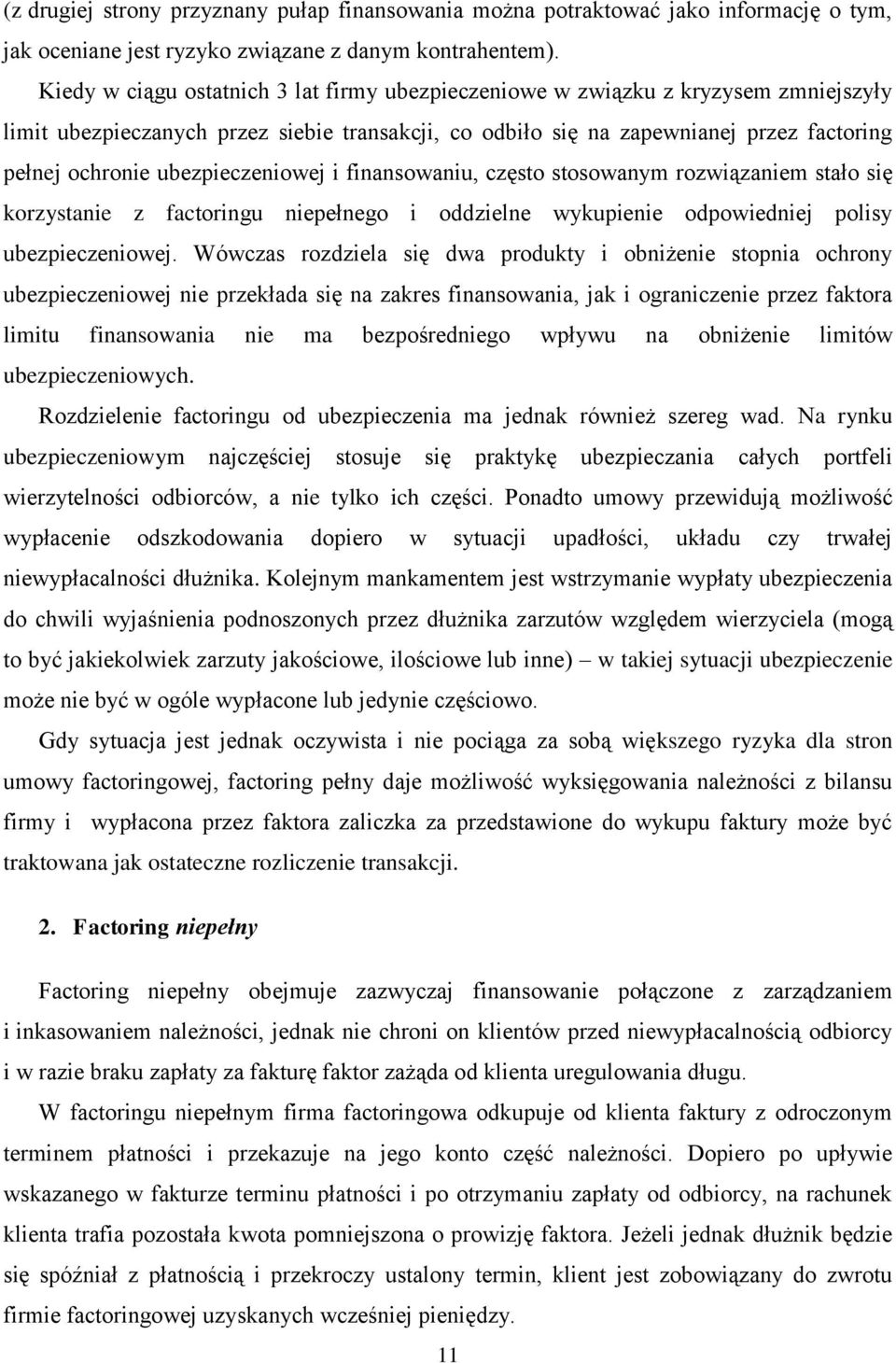 (z drugiej strony przyznany pułap finansowania można potraktować jako informację o tym, jak oceniane jest ryzyko związane z danym kontrahentem).

Kiedy w ciągu ostatnich 3 lat firmy ubezpieczeniowe w związku z kryzysem zmniejszyły limit ubezpieczanych przez siebie transakcji, co odbiło się na zapewnianej przez factoring pełnej ochronie ubezpieczeniowej i finansowaniu, często stosowanym rozwiązaniem stało się korzystanie z factoringu niepełnego i oddzielne wykupienie odpowiedniej polisy ubezpieczeniowej. Wówczas rozdziela się dwa produkty i obniżenie stopnia ochrony ubezpieczeniowej nie przekłada się na zakres finansowania, jak i ograniczenie przez faktora limitu finansowania nie ma bezpośredniego wpływu na obniżenie limitów ubezpieczeniowych.

Rozdzielenie factoringu od ubezpieczenia ma jednak również szereg wad. Na rynku ubezpieczeniowym najczęściej stosuje się praktykę ubezpieczania całych portfeli wierzytelności odbiorców, a nie tylko ich części. Ponadto umowy przewidują możliwość wypłacenie odszkodowania dopiero w sytuacji upadłości, układu czy trwałej niewypłacalności dłużnika. Kolejnym mankamentem jest wstrzymanie wypłaty ubezpieczenia do chwili wyjaśnienia podnoszonych przez dłużnika zarzutów względem wierzyciela (mogą to być jakiekolwiek zarzuty jakościowe, ilościowe lub inne) – w takiej sytuacji ubezpieczenie może nie być w ogóle wypłacone lub jedynie częściowo.

Gdy sytuacja jest jednak oczywista i nie pociąga za sobą większego ryzyka dla stron umowy factoringowej, factoring pełny daje możliwość wyksięgowania należności z bilansu firmy i wypłacona przez faktora zaliczka za przedstawione do wykupu faktury może być traktowana jak ostateczne rozliczenie transakcji.

2. Factoring niepełny

Factoring niepełny obejmuje zazwyczaj finansowanie połączone z zarządzaniem i inkasowaniem należności, jednak nie chroni on klientów przed niewypłacalnością odbiorcy i w razie braku zapłaty za fakturę faktor zażąda od klienta uregulowania długu.

W factoringu niepełnym firma factoringowa odkupuje od klienta faktury z odroczonym terminem płatności i przekazuje na jego konto część należności. Dopiero po upływie wskazanego w fakturze terminu płatności i po otrzymaniu zapłaty od odbiorcy, na rachunek klienta trafia pozostała kwota pomniejszona o prowizję faktora. Jeżeli jednak dłużnik będzie się spóźniał z płatnością i przekroczy ustalony termin, klient jest zobowiązany do zwrotu firmie factoringowej uzyskanych wcześniej pieniędzy.

11